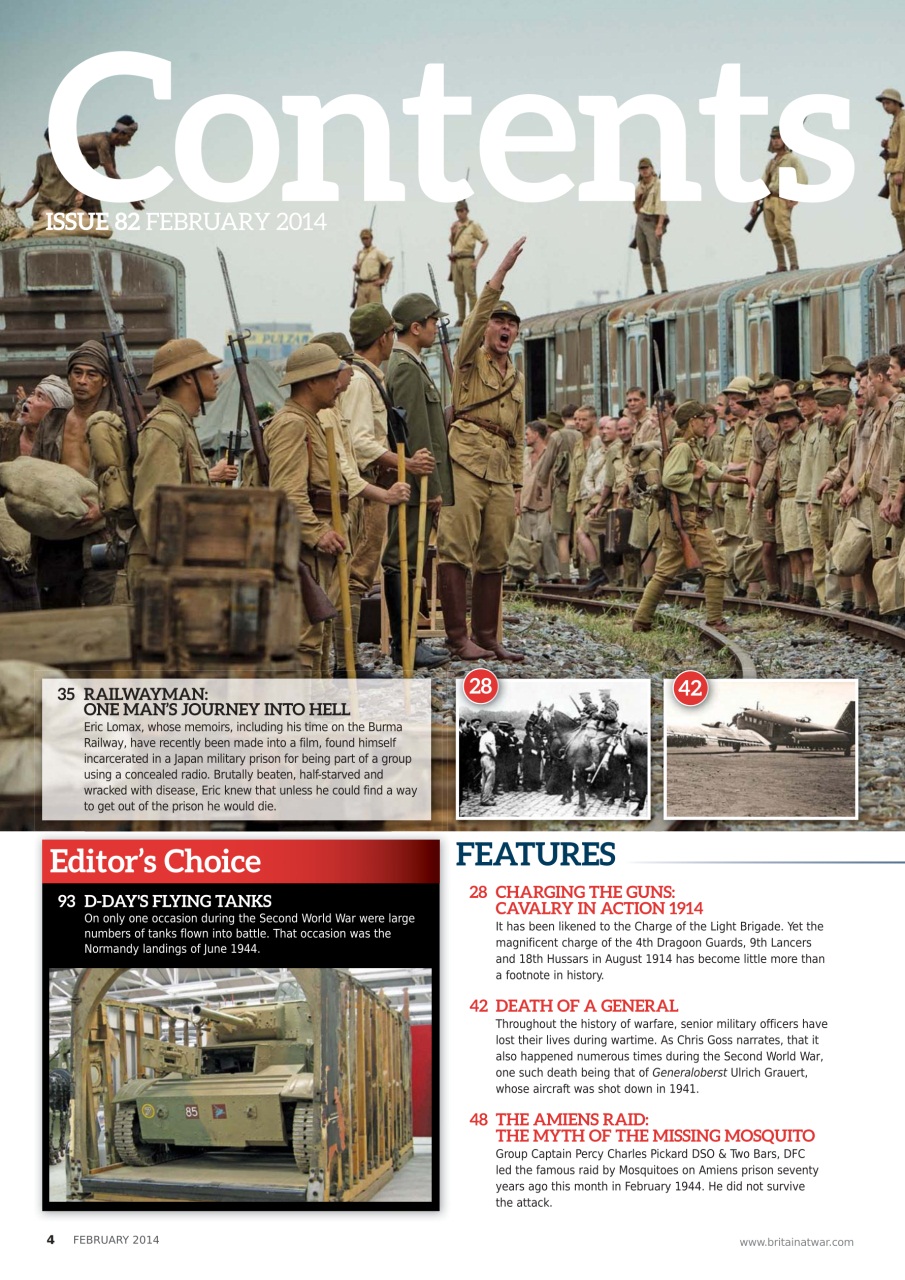 Contents
ISSUE 82 FEBRUARY 2014

35 RAILWAYMAN: ONE MAN'S JOURNEY INTO HELL
Eric Lomax, whose memoirs, including his time on the Burma Railway, have recently been made into a film, found himself incarcerated in a Japan military prison for being part of a group using a concealed radio. Brutally beaten, half-starved and wracked with disease, Eric knew that unless he could find a way to get out of the prison he would die.

28

42

Editor's Choice

93 D-DAY'S FLYING TANKS
On only one occasion during the Second World War were large numbers of tanks flown into battle. That occasion was the Normandy landings of June 1944.

85

FEATURES

28 CHARGING THE GUNS: CAVALRY IN ACTION 1914
It has been likened to the Charge of the Light Brigade. Yet the magnificent charge of the 4th Dragoon Guards, 9th Lancers and 18th Hussars in August 1914 has become little more than a footnote in history.

42 DEATH OF A GENERAL
Throughout the history of warfare, senior military officers have lost their lives during wartime. As Chris Goss narrates, that it also happened numerous times during the Second World War, one such death being that of Generaloberst Ulrich Grauert, whose aircraft was shot down in 1941.

48 THE AMIENS RAID: THE MYTH OF THE MISSING MOSQUITO
Group Captain Percy Charles Pickard DSO & Two Bars, DFC led the famous raid by Mosquitoes on Amiens prison seventy years ago this month in February 1944. He did not survive the attack.

4 FEBRUARY 2014

www.britainatwar.com